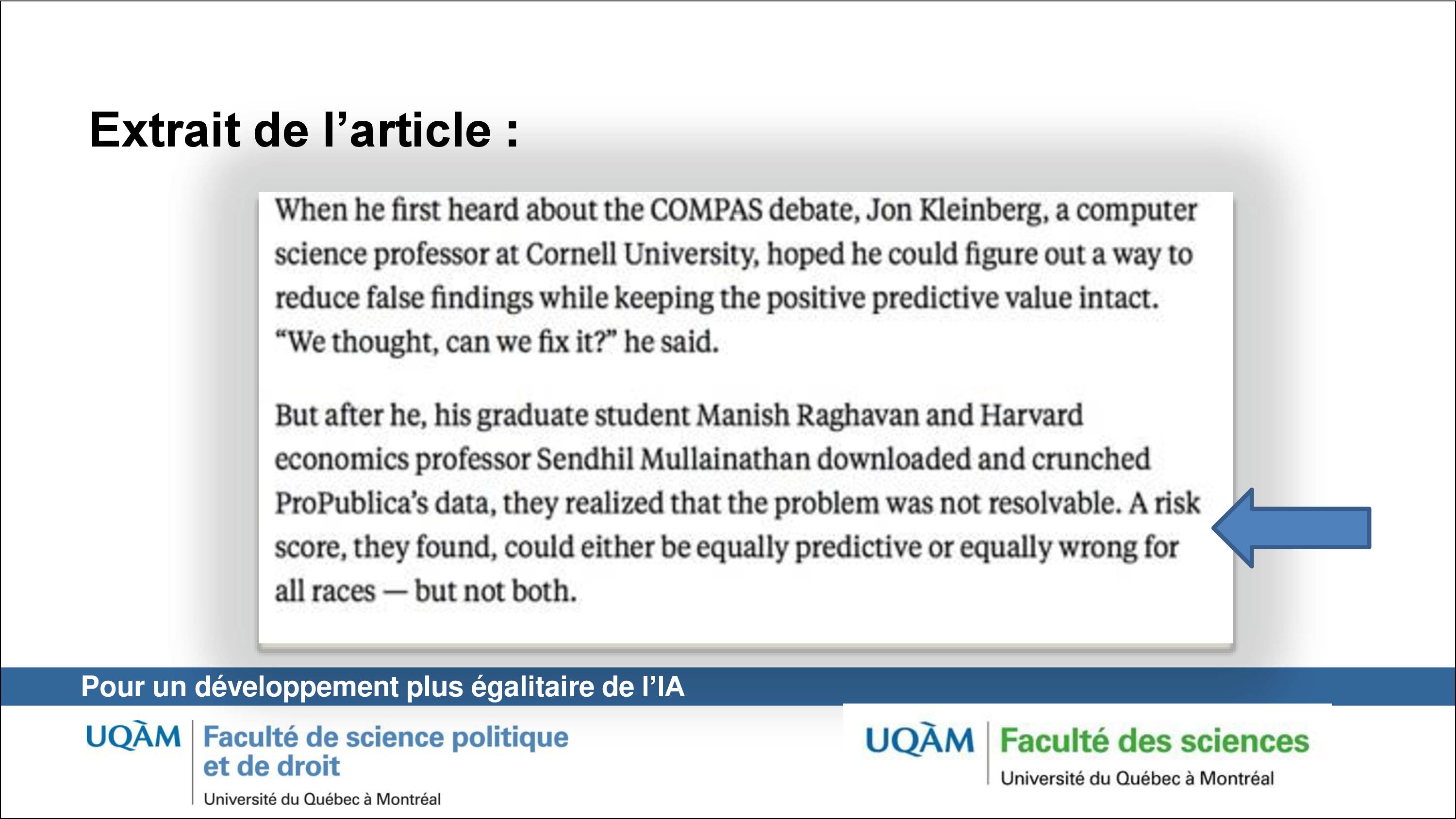 Extrait de l’article :

When he first heard about the COMPAS debate, Jon Kleinberg, a computer science professor at Cornell University, hoped he could figure out a way to reduce false findings while keeping the positive predictive value intact. “We thought, can we fix it?” he said.

But after he, his graduate student Manish Raghavan and Harvard economics professor Sendhil Mullainathan downloaded and crunched ProPublica’s data, they realized that the problem was not resolvable. A risk score, they found, could either be equally predictive or equally wrong for all races — but not both.

Pour un développement plus égalitaire de l’IA

UQÀM Faculté de science politique et de droit
Université du Québec à Montréal

UQÀM Faculté des sciences
Université du Québec à Montréal